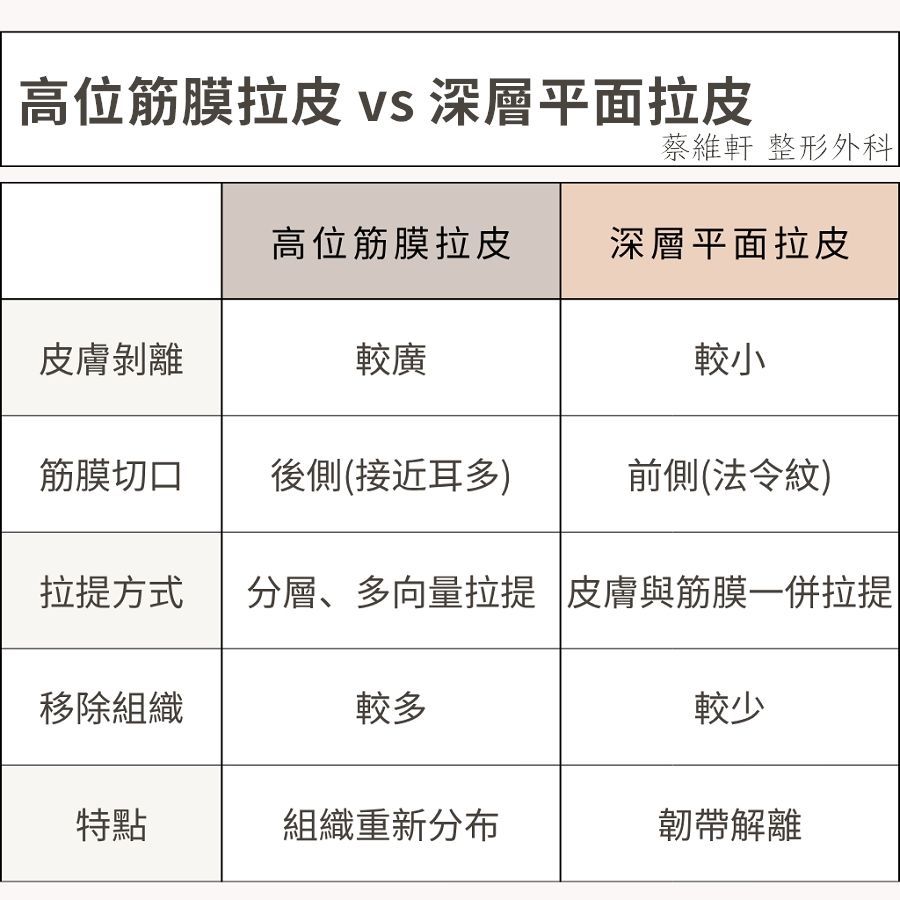 高位筋膜拉皮 vs 深層平面拉皮

蔡維軒 整形外科

|  | 高位筋膜拉皮 | 深層平面拉皮 |
|---|---|---|
| 皮膚剝離 | 較廣 | 較小 |
| 筋膜切口 | 後側(接近耳多) | 前側(法令紋) |
| 拉提方式 | 分層、多向量拉提 | 皮膚與筋膜一併拉提 |
| 移除組織 | 較多 | 較少 |
| 特點 | 組織重新分布 | 韌帶解離 |